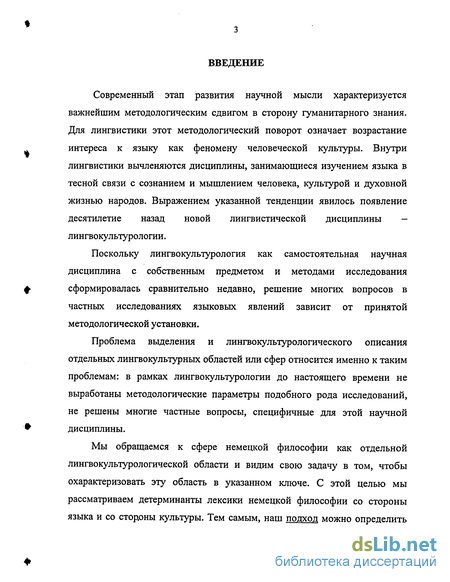 3

ВВЕДЕНИЕ

Современный этап развития научной мысли характеризуется важнейшим методологическим сдвигом в сторону гуманитарного знания. Для лингвистики этот методологический поворот означает возрастание интереса к языку как феномену человеческой культуры. Внутри лингвистики вычленяются дисциплины, занимающиеся изучением языка в тесной связи с сознанием и мышлением человека, культурой и духовной жизнью народов. Выражением указанной тенденции явилось появление десятилетие назад новой лингвистической дисциплины – лингвокультурологии.

Поскольку лингвокультурология как самостоятельная научная дисциплина с собственным предметом и методами исследования сформировалась сравнительно недавно, решение многих вопросов в частных исследованиях языковых явлений зависит от принятой методологической установки.

Проблема выделения и лингвокультурологического описания отдельных лингвокультурных областей или сфер относится именно к таким проблемам: в рамках лингвокультурологии до настоящего времени не выработаны методологические параметры подобного рода исследований, не решены многие частные вопросы, специфичные для этой научной дисциплины.

Мы обращаемся к сфере немецкой философии как отдельной лингвокультурологической области и видим свою задачу в том, чтобы охарактеризовать эту область в указанном ключе. С этой целью мы рассматриваем детерминанты лексики немецкой философии со стороны языка и со стороны культуры. Тем самым, наш подход можно определить

dsLib.net
библиотека диссертаций